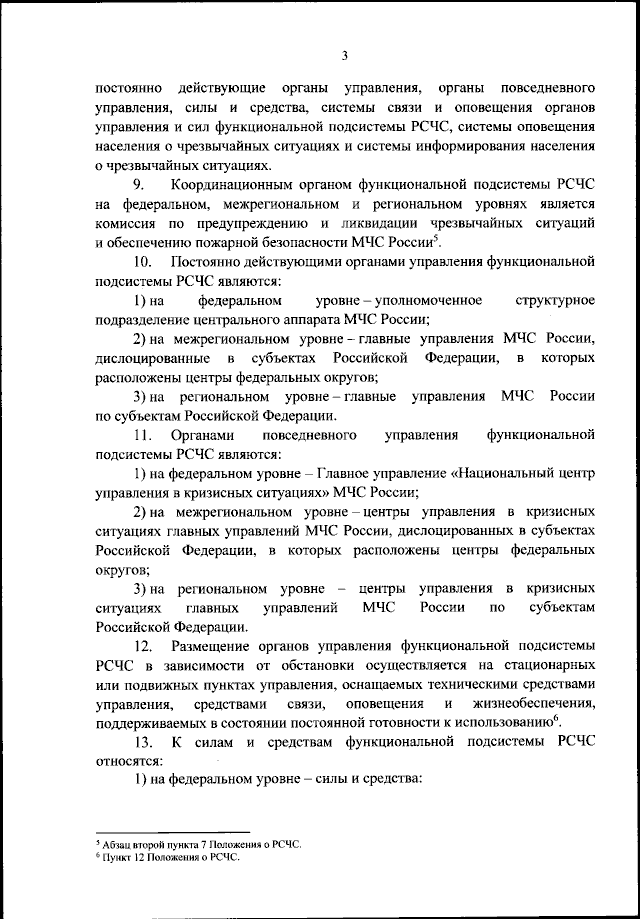 3

постоянно действующие органы управления, органы повседневного управления, силы и средства, системы связи и оповещения органов управления и сил функциональной подсистемы РСЧС, системы оповещения населения о чрезвычайных ситуациях и системы информирования населения о чрезвычайных ситуациях.

9. Координационным органом функциональной подсистемы РСЧС на федеральном, межрегиональном и региональном уровнях является комиссия по предупреждению и ликвидации чрезвычайных ситуаций и обеспечению пожарной безопасности МЧС России$^5$.

10. Постоянно действующими органами управления функциональной подсистемы РСЧС являются:

1) на федеральном уровне – уполномоченное структурное подразделение центрального аппарата МЧС России;

2) на межрегиональном уровне – главные управления МЧС России, дислоцированные в субъектах Российской Федерации, в которых расположены центры федеральных округов;

3) на региональном уровне – главные управления МЧС России по субъектам Российской Федерации.

11. Органами повседневного управления функциональной подсистемы РСЧС являются:

1) на федеральном уровне – Главное управление «Национальный центр управления в кризисных ситуациях» МЧС России;

2) на межрегиональном уровне – центры управления в кризисных ситуациях главных управлений МЧС России, дислоцированных в субъектах Российской Федерации, в которых расположены центры федеральных округов;

3) на региональном уровне – центры управления в кризисных ситуациях главных управлений МЧС России по субъектам Российской Федерации.

12. Размещение органов управления функциональной подсистемы РСЧС в зависимости от обстановки осуществляется на стационарных или подвижных пунктах управления, оснащаемых техническими средствами управления, средствами связи, оповещения и жизнеобеспечения, поддерживаемых в состоянии постоянной готовности к использованию$^6$.

13. К силам и средствам функциональной подсистемы РСЧС относятся:

1) на федеральном уровне – силы и средства:

$^5$ Абзац второй пункта 7 Положения о РСЧС.
$^6$ Пункт 12 Положения о РСЧС.